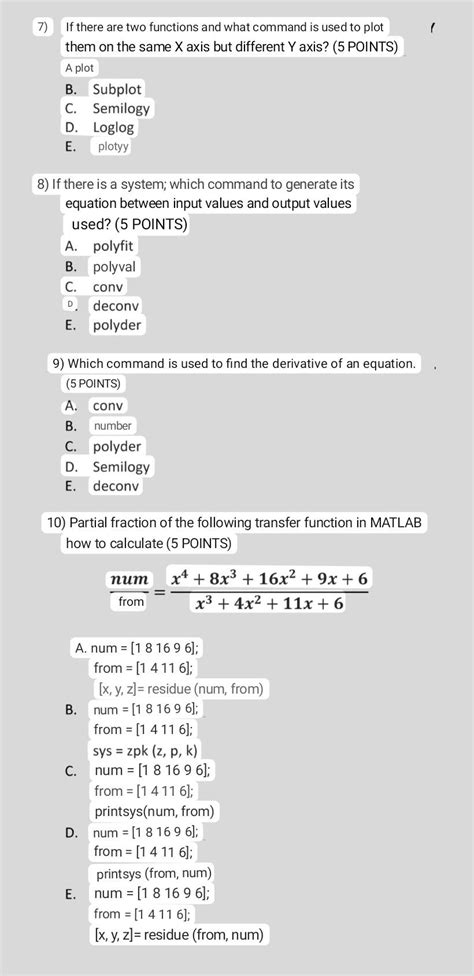 7) If there are two functions and what command is used to plot them on the same X axis but different Y axis? (5 POINTS)

A plot

B. Subplot

C. Semilogy

D. Loglog

E. plotyy

8) If there is a system; which command to generate its equation between input values and output values used? (5 POINTS)

A. polyfit

B. polyval

C. conv

D. deconv

E. polyder

9) Which command is used to find the derivative of an equation. (5 POINTS)

A. conv

B. number

C. polyder

D. Semilogy

E. deconv

10) Partial fraction of the following transfer function in MATLAB how to calculate (5 POINTS)

$\frac{num}{from} = \frac{x^4 + 8x^3 + 16x^2 + 9x + 6}{x^3 + 4x^2 + 11x + 6}$

A. num = [1 8 16 9 6];
from = [1 4 11 6];
[x, y, z]= residue (num, from)

B. num = [1 8 16 9 6];
from = [1 4 11 6];
sys = zpk (z, p, k)

C. num = [1 8 16 9 6];
from = [1 4 11 6];
printsys(num, from)

D. num = [1 8 16 9 6];
from = [1 4 11 6];
printsys (from, num)

E. num = [1 8 16 9 6];
from = [1 4 11 6];
[x, y, z]= residue (from, num)